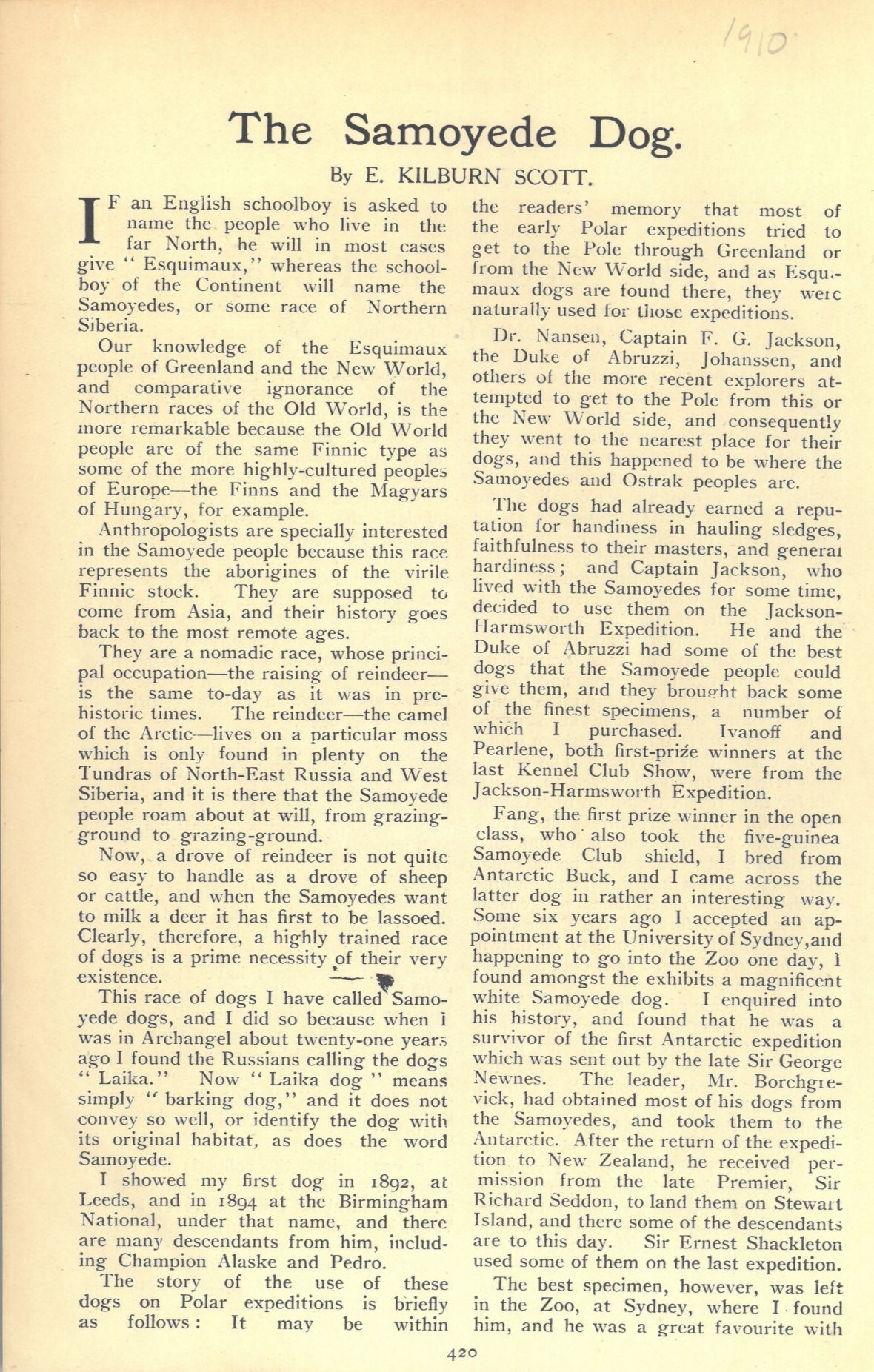 1910

The Samoyede Dog.

By E. KILBURN SCOTT.

IF an English schoolboy is asked to name the people who live in the far North, he will in most cases give "Esquimaux," whereas the schoolboy of the Continent will name the Samoyedes, or some race of Northern Siberia.

Our knowledge of the Esquimaux people of Greenland and the New World, and comparative ignorance of the Northern races of the Old World, is the more remarkable because the Old World people are of the same Finnic type as some of the more highly-cultured peoples of Europe—the Finns and the Magyars of Hungary, for example.

Anthropologists are specially interested in the Samoyede people because this race represents the aborigines of the virile Finnic stock. They are supposed to come from Asia, and their history goes back to the most remote ages.

They are a nomadic race, whose principal occupation—the raising of reindeer—is the same to-day as it was in prehistoric times. The reindeer—the camel of the Arctic—lives on a particular moss which is only found in plenty on the Tundras of North-East Russia and West Siberia, and it is there that the Samoyede people roam about at will, from grazing-ground to grazing-ground.

Now, a drove of reindeer is not quite so easy to handle as a drove of sheep or cattle, and when the Samoyedes want to milk a deer it has first to be lassoed. Clearly, therefore, a highly trained race of dogs is a prime necessity of their very existence.

This race of dogs I have called Samoyede dogs, and I did so because when I was in Archangel about twenty-one years ago I found the Russians calling the dogs "Laika." Now "Laika dog" means simply "barking dog," and it does not convey so well, or identify the dog with its original habitat, as does the word Samoyede.

I showed my first dog in 1892, at Leeds, and in 1894 at the Birmingham National, under that name, and there are many descendants from him, including Champion Alaske and Pedro.

The story of the use of these dogs on Polar expeditions is briefly as follows: It may be within the readers' memory that most of the early Polar expeditions tried to get to the Pole through Greenland or from the New World side, and as Esquimaux dogs are found there, they were naturally used for those expeditions.

Dr. Nansen, Captain F. G. Jackson, the Duke of Abruzzi, Johanssen, and others of the more recent explorers attempted to get to the Pole from this or the New World side, and consequently they went to the nearest place for their dogs, and this happened to be where the Samoyedes and Ostrak peoples are.

The dogs had already earned a reputation for handiness in hauling sledges, faithfulness to their masters, and general hardiness; and Captain Jackson, who lived with the Samoyedes for some time, decided to use them on the Jackson-Harmsworth Expedition. He and the Duke of Abruzzi had some of the best dogs that the Samoyede people could give them, and they brought back some of the finest specimens, a number of which I purchased. Ivanoff and Pearlene, both first-prize winners at the last Kennel Club Show, were from the Jackson-Harmsworth Expedition.

Fang, the first prize winner in the open class, who also took the five-guinea Samoyede Club shield, I bred from Antarctic Buck, and I came across the latter dog in rather an interesting way. Some six years ago I accepted an appointment at the University of Sydney, and happening to go into the Zoo one day, I found amongst the exhibits a magnificent white Samoyede dog. I enquired into his history, and found that he was a survivor of the first Antarctic expedition which was sent out by the late Sir George Newnes. The leader, Mr. Borchgrevick, had obtained most of his dogs from the Samoyedes, and took them to the Antarctic. After the return of the expedition to New Zealand, he received permission from the late Premier, Sir Richard Seddon, to land them on Stewart Island, and there some of the descendants are to this day. Sir Ernest Shackleton used some of them on the last expedition.

The best specimen, however, was left in the Zoo, at Sydney, where I found him, and he was a great favourite with

420